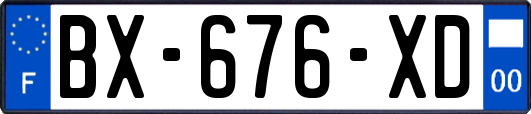 F
BX-676-XD
00